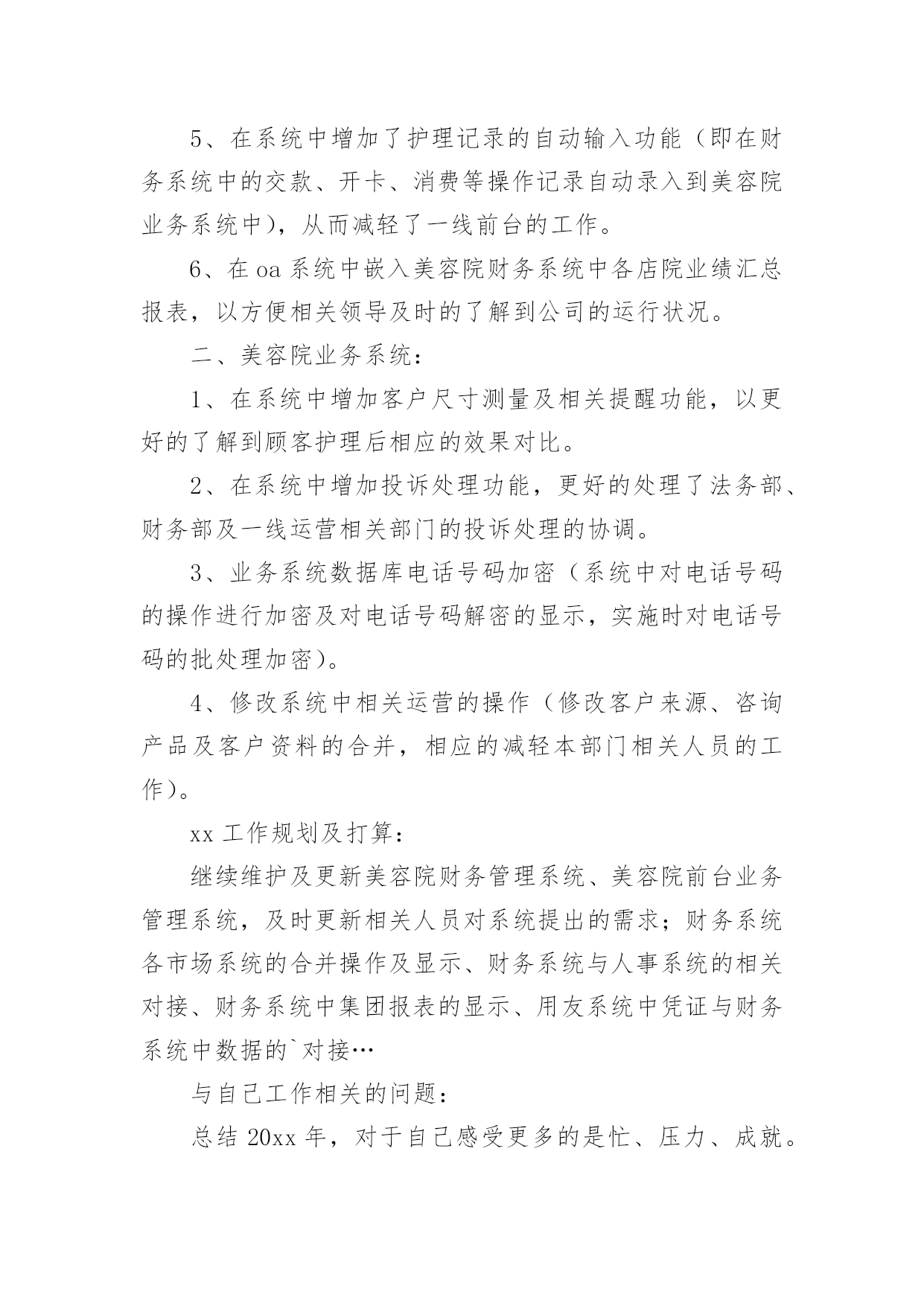 5、在系统中增加了护理记录的自动输入功能（即在财务系统中的交款、开卡、消费等操作记录自动录入到美容院业务系统中），从而减轻了一线前台的工作。

6、在oa系统中嵌入美容院财务系统中各店院业绩汇总报表，以方便相关领导及时的了解到公司的运行状况。

二、美容院业务系统：

1、在系统中增加客户尺寸测量及相关提醒功能，以更好的了解到顾客护理后相应的效果对比。

2、在系统中增加投诉处理功能，更好的处理了法务部、财务部及一线运营相关部门的投诉处理的协调。

3、业务系统数据库电话号码加密（系统中对电话号码的操作进行加密及对电话号码解密的显示，实施时对电话号码的批处理加密）。

4、修改系统中相关运营的操作（修改客户来源、咨询产品及客户资料的合并，相应的减轻本部门相关人员的工作）。

xx工作规划及打算：

继续维护及更新美容院财务管理系统、美容院前台业务管理系统，及时更新相关人员对系统提出的需求；财务系统各市场系统的合并操作及显示、财务系统与人事系统的相关对接、财务系统中集团报表的显示、用友系统中凭证与财务系统中数据的`对接…

与自己工作相关的问题：

总结20xx年，对于自己感受更多的是忙、压力、成就。